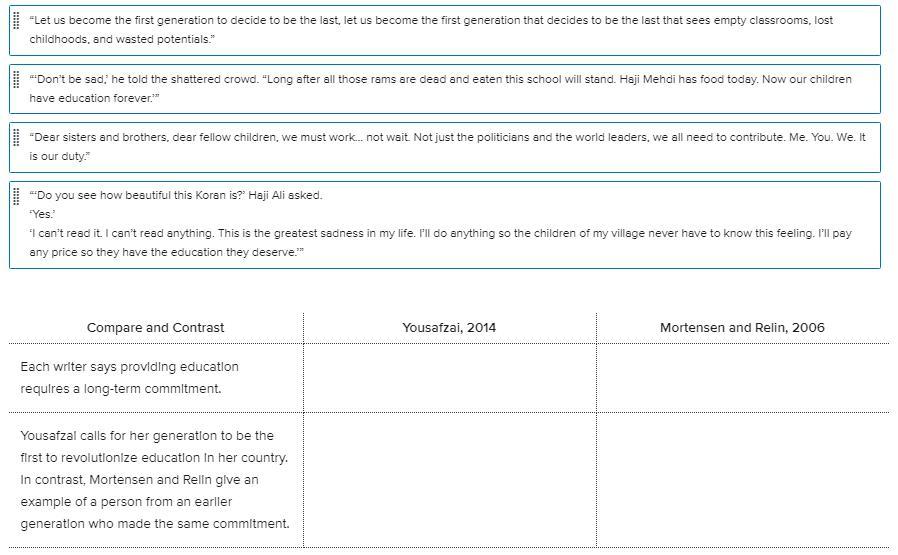 "Let us become the first generation to decide to be the last, let us become the first generation that decides to be the last that sees empty classrooms, lost childhoods, and wasted potentials."

"'Don't be sad,' he told the shattered crowd. "Long after all those rams are dead and eaten this school will stand. Haji Mehdi has food today. Now our children have education forever.'"

"Dear sisters and brothers, dear fellow children, we must work... not wait. Not just the politicians and the world leaders, we all need to contribute. Me. You. We. It is our duty."

"'Do you see how beautiful this Koran is?' Haji Ali asked.
'Yes.'
'I can't read it. I can't read anything. This is the greatest sadness in my life. I'll do anything so the children of my village never have to know this feeling. I'll pay any price so they have the education they deserve.'"

| Compare and Contrast | Yousafzai, 2014 | Mortensen and Relin, 2006 |
|---|---|---|
| Each writer says providing education requires a long-term commitment. | | |
| Yousafzai calls for her generation to be the first to revolutionize education in her country. In contrast, Mortensen and Relin give an example of a person from an earlier generation who made the same commitment. | | |